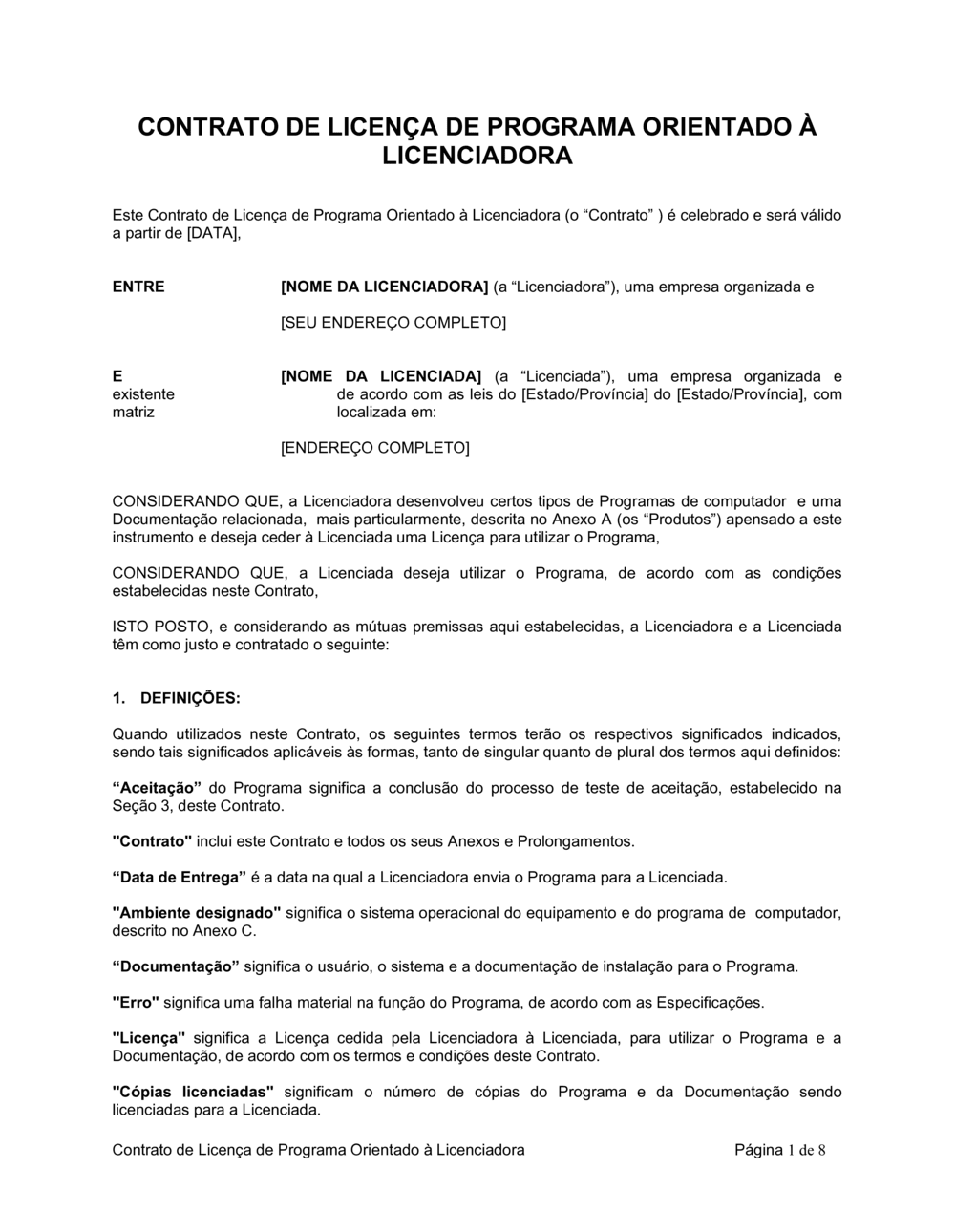 CONTRATO DE LICENÇA DE PROGRAMA ORIENTADO À LICENCIADORA

Este Contrato de Licença de Programa Orientado à Licenciadora (o “Contrato” ) é celebrado e será válido a partir de [DATA],

ENTRE

[NOME DA LICENCIADORA] (a “Licenciadora”), uma empresa organizada e

[SEU ENDEREÇO COMPLETO]

E

[NOME DA LICENCIADA] (a “Licenciada”), uma empresa organizada e existente de acordo com as leis do [Estado/Província] do [Estado/Província], com matriz localizada em:

[ENDEREÇO COMPLETO]

CONSIDERANDO QUE, a Licenciadora desenvolveu certos tipos de Programas de computador e uma Documentação relacionada, mais particularmente, descrita no Anexo A (os “Produtos”) apensado a este instrumento e deseja ceder à Licenciada uma Licença para utilizar o Programa,

CONSIDERANDO QUE, a Licenciada deseja utilizar o Programa, de acordo com as condições estabelecidas neste Contrato,

ISTO POSTO, e considerando as mútuas premissas aqui estabelecidas, a Licenciadora e a Licenciada têm como justo e contratado o seguinte:

1. DEFINIÇÕES:

Quando utilizados neste Contrato, os seguintes termos terão os respectivos significados indicados, sendo tais significados aplicáveis às formas, tanto de singular quanto de plural dos termos aqui definidos:

“Aceitação” do Programa significa a conclusão do processo de teste de aceitação, estabelecido na Seção 3, deste Contrato.

"Contrato" inclui este Contrato e todos os seus Anexos e Prolongamentos.

“Data de Entrega” é a data na qual a Licenciadora envia o Programa para a Licenciada.

"Ambiente designado" significa o sistema operacional do equipamento e do programa de computador, descrito no Anexo C.

“Documentação” significa o usuário, o sistema e a documentação de instalação para o Programa.

"Erro" significa uma falha material na função do Programa, de acordo com as Especificações.

"Licença" significa a Licença cedida pela Licenciadora à Licenciada, para utilizar o Programa e a Documentação, de acordo com os termos e condições deste Contrato.

"Cópias licenciadas" significam o número de cópias do Programa e da Documentação sendo licenciadas para a Licenciada.

Contrato de Licença de Programa Orientado à Licenciadora

Página 1 de 8